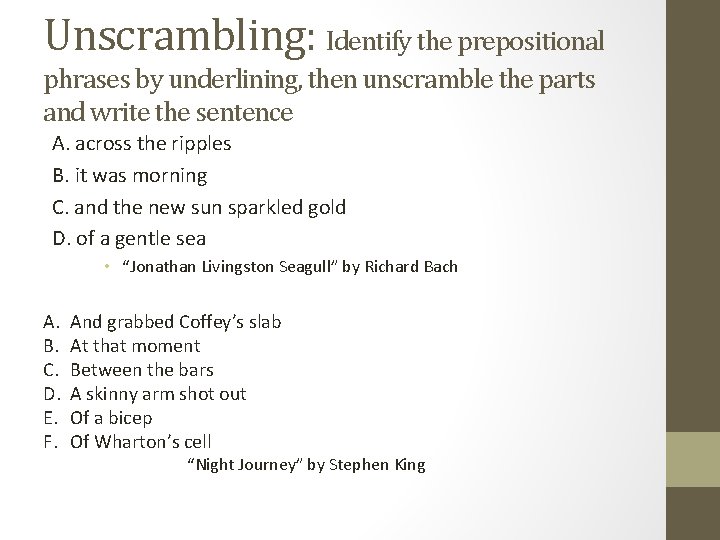 Unscrambling: Identify the prepositional phrases by underlining, then unscramble the parts and write the sentence

A. across the ripples
B. it was morning
C. and the new sun sparkled gold
D. of a gentle sea

• “Jonathan Livingston Seagull” by Richard Bach

A. And grabbed Coffey’s slab
B. At that moment
C. Between the bars
D. A skinny arm shot out
E. Of a bicep
F. Of Wharton’s cell

“Night Journey” by Stephen King